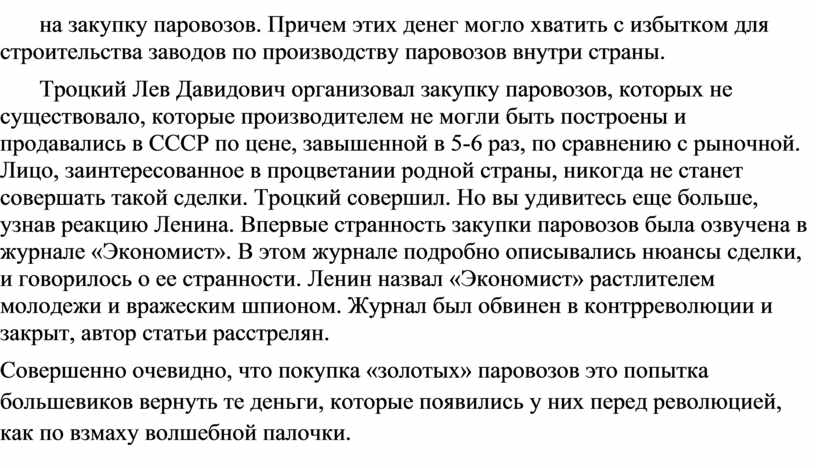 на закупку паровозов. Причем этих денег могло хватить с избытком для строительства заводов по производству паровозов внутри страны.

Троцкий Лев Давидович организовал закупку паровозов, которых не существовало, которые производителем не могли быть построены и продавались в СССР по цене, завышенной в 5-6 раз, по сравнению с рыночной. Лицо, заинтересованное в процветании родной страны, никогда не станет совершать такой сделки. Троцкий совершил. Но вы удивитесь еще больше, узнав реакцию Ленина. Впервые странность закупки паровозов была озвучена в журнале «Экономист». В этом журнале подробно описывались нюансы сделки, и говорилось о ее странности. Ленин назвал «Экономист» растлителем молодежи и вражеским шпионом. Журнал был обвинен в контрреволюции и закрыт, автор статьи расстрелян.

Совершенно очевидно, что покупка «золотых» паровозов это попытка большевиков вернуть те деньги, которые появились у них перед революцией, как по взмаху волшебной палочки.